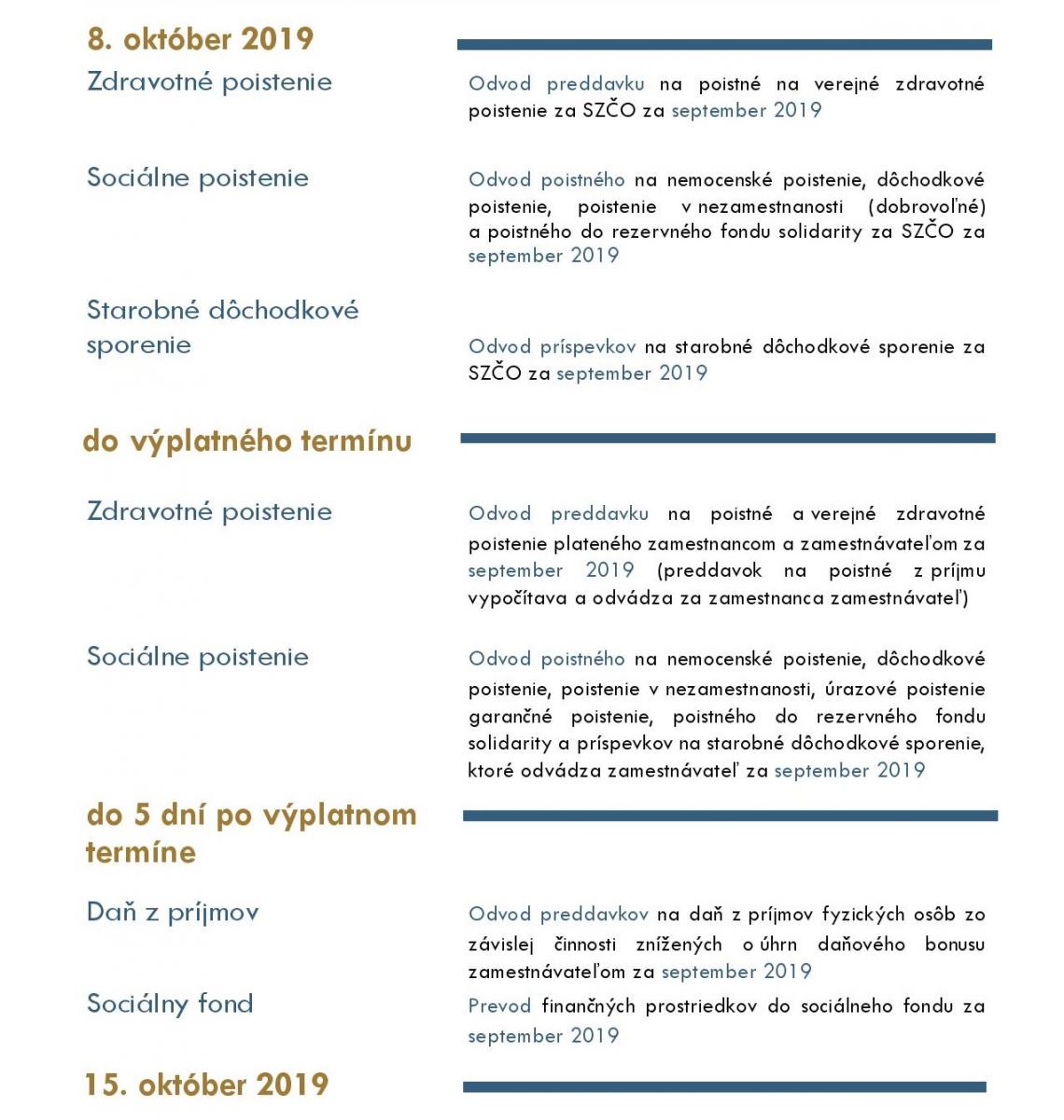 8. október 2019

Zdravotné poistenie

Odvod preddavku na poistné na verejné zdravotné poistenie za SZČO za september 2019

Sociálne poistenie

Odvod poistného na nemocenské poistenie, dôchodkové poistenie, poistenie v nezamestnanosti (dobrovoľné) a poistného do rezervného fondu solidarity za SZČO za september 2019

Starobné dôchodkové sporenie

Odvod príspevkov na starobné dôchodkové sporenie za SZČO za september 2019

do výplatného termínu

Zdravotné poistenie

Odvod preddavku na poistné a verejné zdravotné poistenie plateného zamestnancom a zamestnávateľom za september 2019 (preddavok na poistné z príjmu vypočítava a odvádza za zamestnanca zamestnávateľ)

Sociálne poistenie

Odvod poistného na nemocenské poistenie, dôchodkové poistenie, poistenie v nezamestnanosti, úrazové poistenie garančné poistenie, poistného do rezervného fondu solidarity a príspevkov na starobné dôchodkové sporenie, ktoré odvádza zamestnávateľ za september 2019

do 5 dní po výplatnom termíne

Daň z príjmov

Odvod preddavkov na daň z príjmov fyzických osôb zo závislej činnosti znížených o úhrn daňového bonusu zamestnávateľom za september 2019

Sociálny fond

Prevod finančných prostriedkov do sociálneho fondu za september 2019

15. október 2019